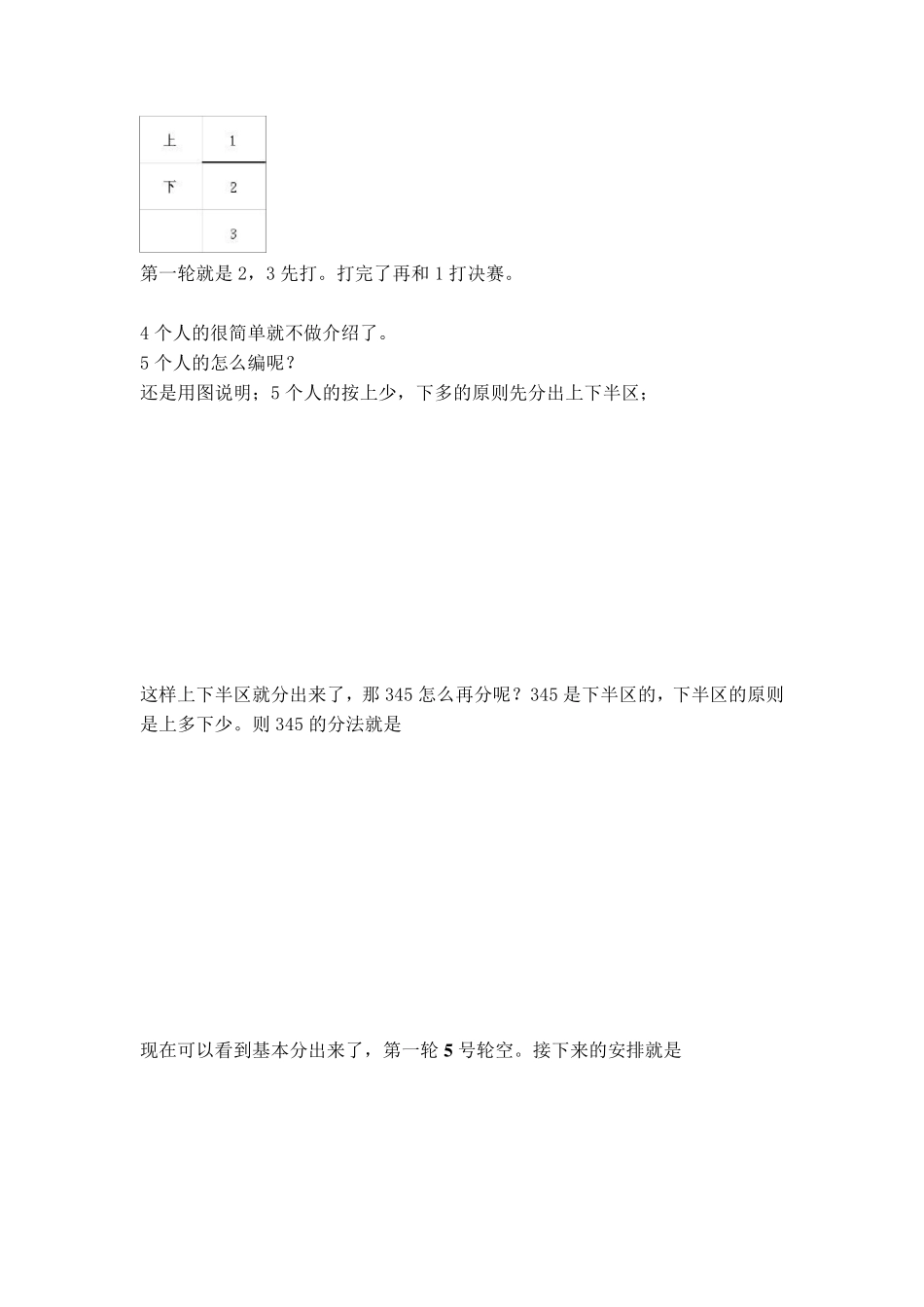 | 上 | 1 |
|---|---|
| 下 | 2 |
|  | 3 |

第一轮就是 2，3 先打。打完了再和 1 打决赛。

4 个人的很简单就不做介绍了。
5 个人的怎么编呢？
还是用图说明；5 个人的按上少，下多的原则先分出上下半区；

这样上下半区就分出来了，那 345 怎么再分呢？345 是下半区的，下半区的原则是上多下少。则 345 的分法就是

现在可以看到基本分出来了，第一轮 5 号轮空。接下来的安排就是